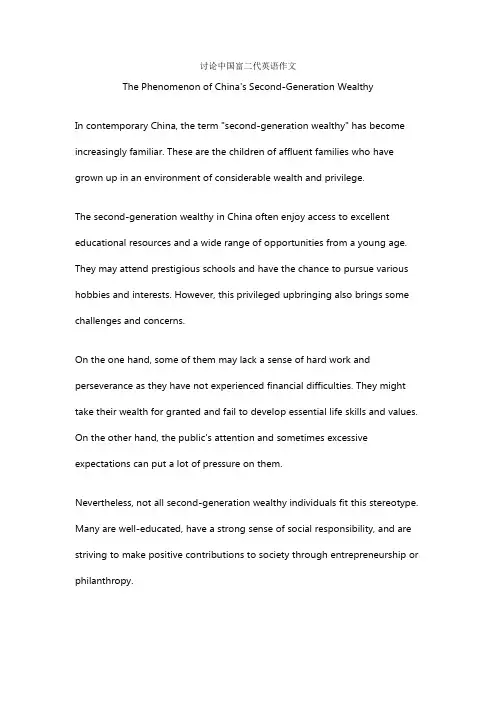 讨论中国富二代英语作文

The Phenomenon of China's Second-Generation Wealthy

In contemporary China, the term "second-generation wealthy" has become increasingly familiar. These are the children of affluent families who have grown up in an environment of considerable wealth and privilege.

The second-generation wealthy in China often enjoy access to excellent educational resources and a wide range of opportunities from a young age. They may attend prestigious schools and have the chance to pursue various hobbies and interests. However, this privileged upbringing also brings some challenges and concerns.

On the one hand, some of them may lack a sense of hard work and perseverance as they have not experienced financial difficulties. They might take their wealth for granted and fail to develop essential life skills and values. On the other hand, the public's attention and sometimes excessive expectations can put a lot of pressure on them.

Nevertheless, not all second-generation wealthy individuals fit this stereotype. Many are well-educated, have a strong sense of social responsibility, and are striving to make positive contributions to society through entrepreneurship or philanthropy.